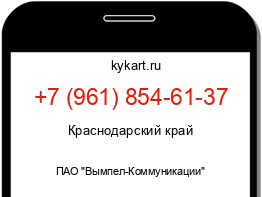 kykart.ru

+7 (961) 854-61-37

Краснодарский край

ПАО "Вымпел-Коммуникации"